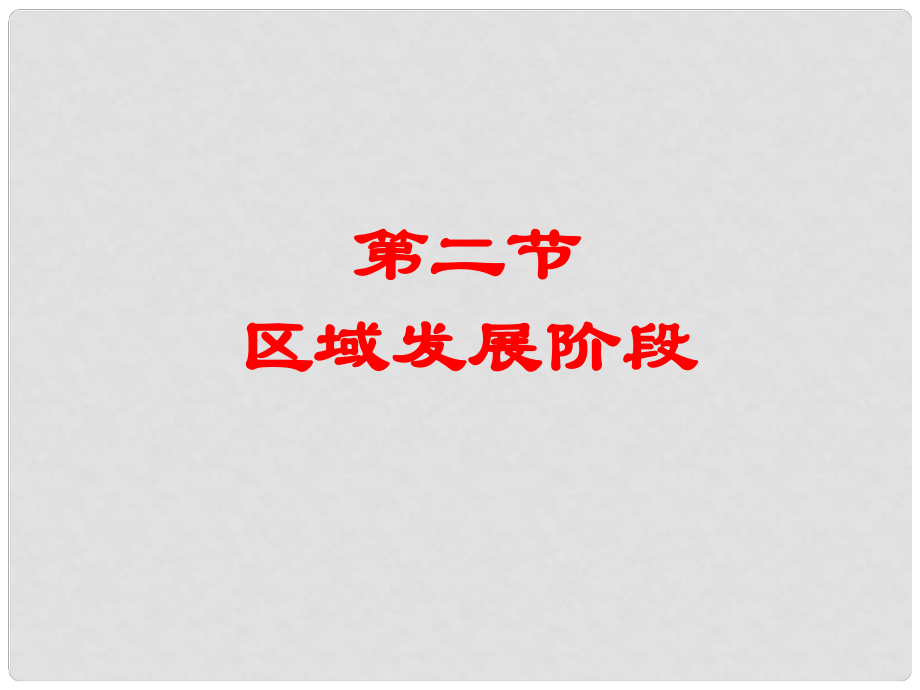 第二节
区域发展阶段